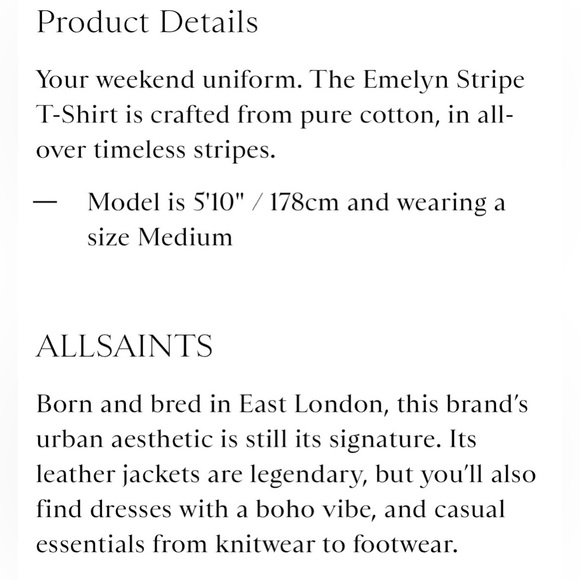 Product Details

Your weekend uniform. The Emelyn Stripe T-Shirt is crafted from pure cotton, in all-over timeless stripes.

— Model is 5'10" / 178cm and wearing a size Medium

ALLSAINTS

Born and bred in East London, this brand's urban aesthetic is still its signature. Its leather jackets are legendary, but you'll also find dresses with a boho vibe, and casual essentials from knitwear to footwear.